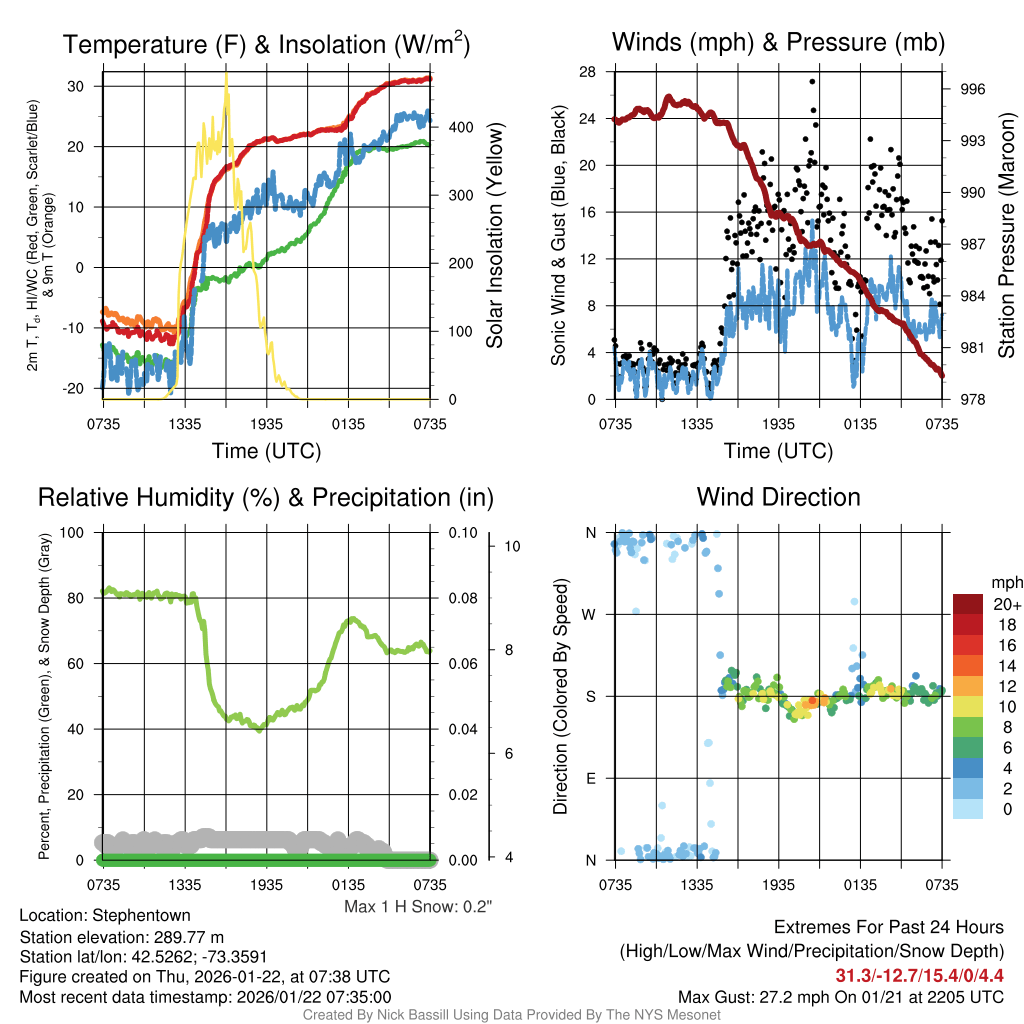 Temperature (F) & Insolation (W/m$^2$)

2m T, T$_d$, HI/WC (Red, Green, Scarlet/Blue) & 9m T (Orange)

30
20
10
0
-10
-20

400
300
200
100
0

Solar Insolation (Yellow)

0735 1335 1935 0135 0735
Time (UTC)

Winds (mph) & Pressure (mb)

Sonic Wind & Gust (Blue, Black)

28
24
20
16
12
8
4
0

996
993
990
987
984
981
978

Station Pressure (Maroon)

0735 1335 1935 0135 0735
Time (UTC)

Relative Humidity (%) & Precipitation (in)

Percent, Precipitation (Green), & Snow Depth (Gray)

100
80
60
40
20
0

0.10
0.08
0.06
0.04
0.02
0.00

10
8
6
4

0735 1335 1935 0135 0735

Max 1 H Snow: 0.2"

Wind Direction

Direction (Colored By Speed)

N
W
S
E
N

mph
20+
18
16
14
12
10
8
6
4
2
0

0735 1335 1935 0135 0735

Location: Stephentown
Station elevation: 289.77 m
Station lat/lon: 42.5262; -73.3591
Figure created on Thu, 2026-01-22, at 07:38 UTC
Most recent data timestamp: 2026/01/22 07:35:00

Extremes For Past 24 Hours
(High/Low/Max Wind/Precipitation/Snow Depth)
31.3/-12.7/15.4/0/4.4
Max Gust: 27.2 mph On 01/21 at 2205 UTC

Created By Nick Bassill Using Data Provided By The NYS Mesonet